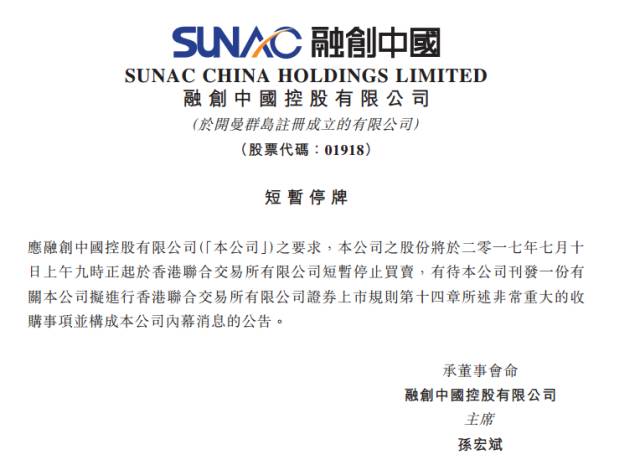 SUNAC 融創中國

SUNAC CHINA HOLDINGS LIMITED
融創中國控股有限公司
(於開曼群島註冊成立的有限公司)
(股票代碼：01918)

短暫停牌

應融創中國控股有限公司(「本公司」)之要求，本公司之股份將於二零一七年七月十日上午九時正起於香港聯合交易所有限公司短暫停止買賣，有待本公司刊發一份有關本公司擬進行香港聯合交易所有限公司證券上市規則第十四章所述非常重大的收購事項並構成本公司內幕消息的公告。

承董事會命
融創中國控股有限公司
主席
孫宏斌